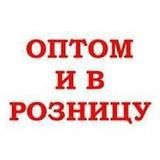 ОПТОМ
И В
РОЗНИЦУ